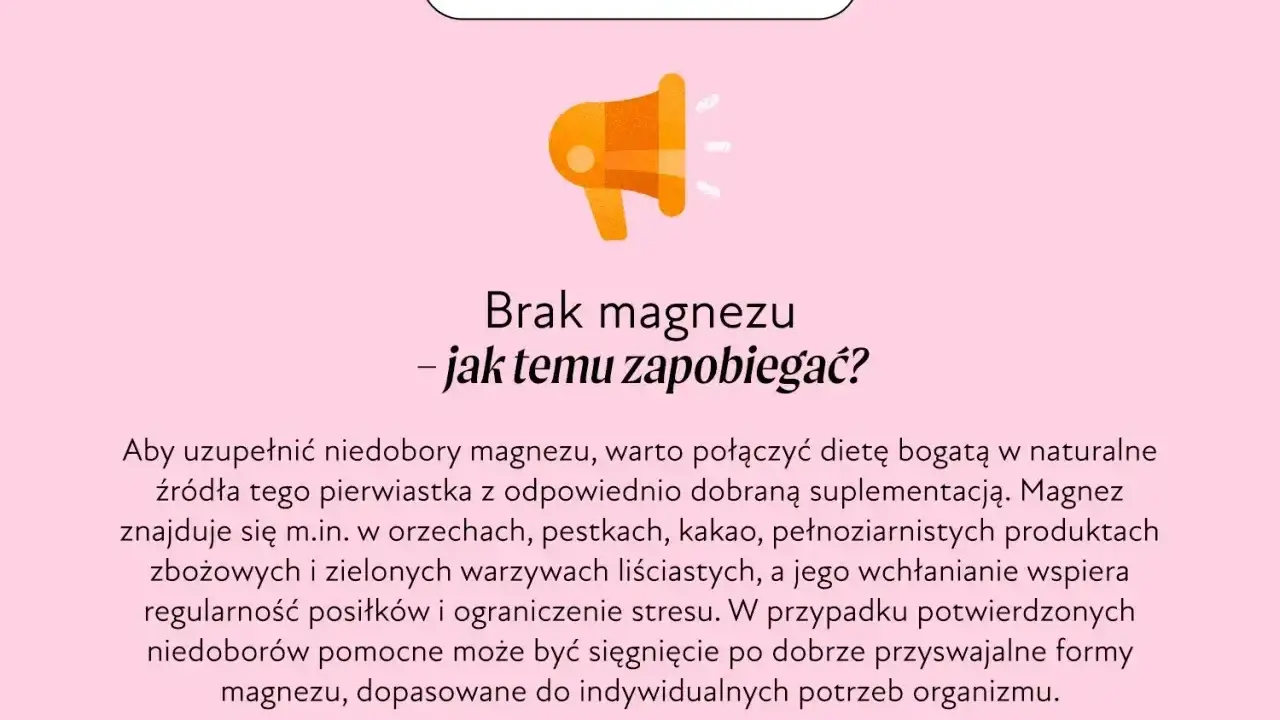 Brak magnezu
– jak temu zapobiegać?

Aby uzupełnić niedobory magnezu, warto połączyć dietę bogatą w naturalne źródła tego pierwiastka z odpowiednio dobraną suplementacją. Magnez znajduje się m.in. w orzechach, pestkach, kakao, pełnoziarnistych produktach zbożowych i zielonych warzywach liściastych, a jego wchłanianie wspiera regularność posiłków i ograniczenie stresu. W przypadku potwierdzonych niedoborów pomocne może być sięgnięcie po dobrze przyswajalne formy magnezu, dopasowane do indywidualnych potrzeb organizmu.